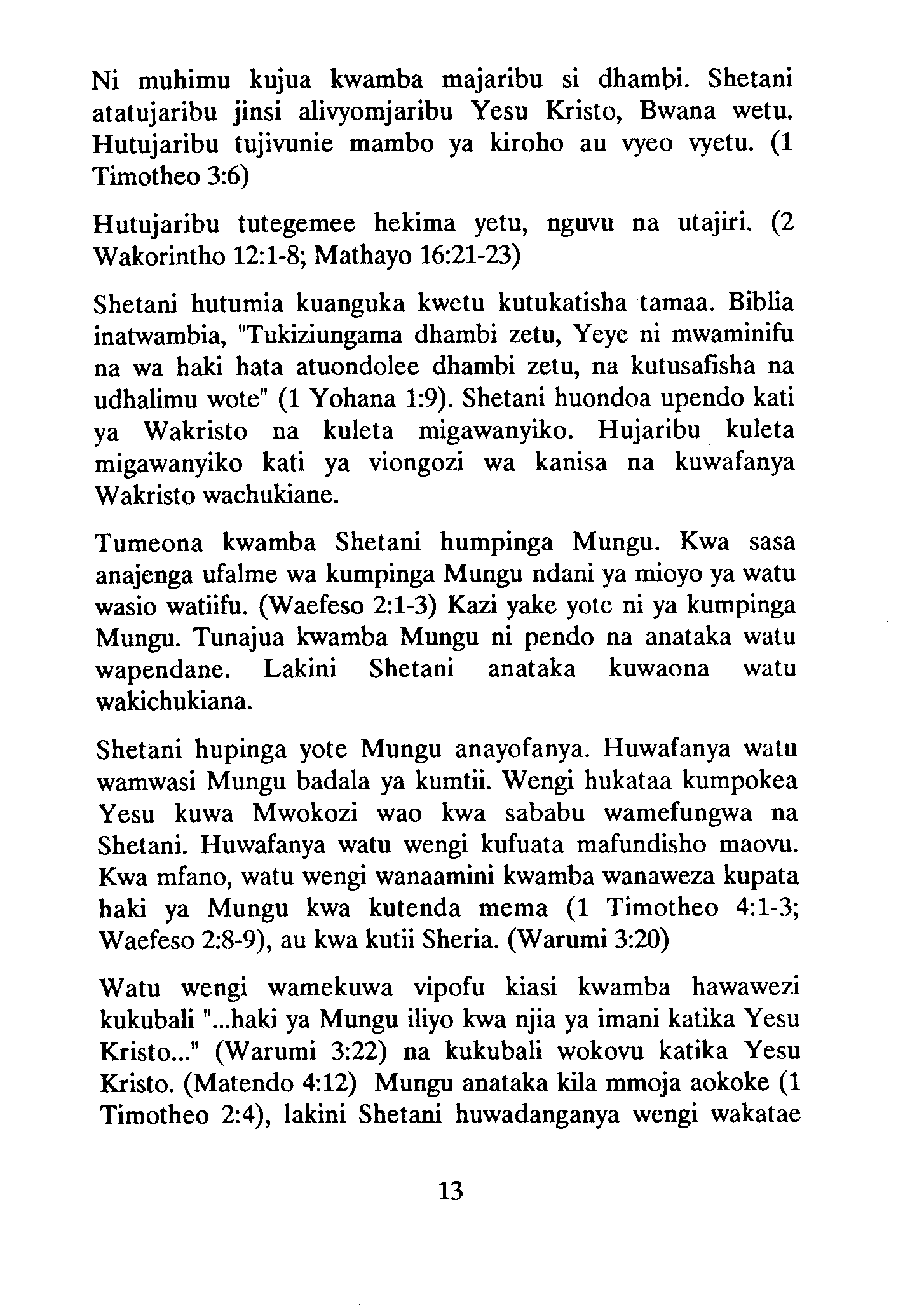 Ni muhimu kujua kwamba majaribu si dhambi. Shetani atatujaribu jinsi alivyomjaribu Yesu Kristo, Bwana wetu. Hutujaribu tujivunie mambo ya kiroho au vyeo vyetu. (1 Timotheo 3:6)

Hutujaribu tutegemee hekima yetu, nguvu na utajiri. (2 Wakorintho 12:1-8; Mathayo 16:21-23)

Shetani hutumia kuanguka kwetu kutukatisha tamaa. Biblia inatwambia, "Tukiziungama dhambi zetu, Yeye ni mwaminifu na wa haki hata atuondolee dhambi zetu, na kutusafisha na udhalimu wote" (1 Yohana 1:9). Shetani huondoa upendo kati ya Wakristo na kuleta migawanyiko. Hujaribu kuleta migawanyiko kati ya viongozi wa kanisa na kuwafanya Wakristo wachukiane.

Tumeona kwamba Shetani humpinga Mungu. Kwa sasa anajenga ufalme wa kumpinga Mungu ndani ya mioyo ya watu wasio watiifu. (Waefeso 2:1-3) Kazi yake yote ni ya kumpinga Mungu. Tunajua kwamba Mungu ni pendo na anataka watu wapendane. Lakini Shetani anataka kuwaona watu wakichukiana.

Shetani hupinga yote Mungu anayofanya. Huwafanya watu wamwasi Mungu badala ya kumtii. Wengi hukataa kumpokea Yesu kuwa Mwokozi wao kwa sababu wamefungwa na Shetani. Huwafanya watu wengi kufuata mafundisho maovu. Kwa mfano, watu wengi wanaamini kwamba wanaweza kupata haki ya Mungu kwa kutenda mema (1 Timotheo 4:1-3; Waefeso 2:8-9), au kwa kutii Sheria. (Warumi 3:20)

Watu wengi wamekuwa vipofu kiasi kwamba hawawezi kukubali "...haki ya Mungu iliyo kwa njia ya imani katika Yesu Kristo..." (Warumi 3:22) na kukubali wokovu katika Yesu Kristo. (Matendo 4:12) Mungu anataka kila mmoja aokoke (1 Timotheo 2:4), lakini Shetani huwadanganya wengi wakatae

13